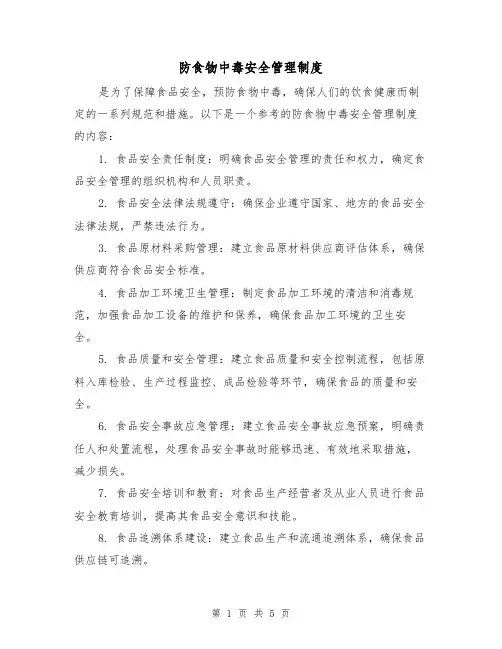 防食物中毒安全管理制度

是为了保障食品安全，预防食物中毒，确保人们的饮食健康而制定的一系列规范和措施。以下是一个参考的防食物中毒安全管理制度的内容：

1. 食品安全责任制度：明确食品安全管理的责任和权力，确定食品安全管理的组织机构和人员职责。

2. 食品安全法律法规遵守：确保企业遵守国家、地方的食品安全法律法规，严禁违法行为。

3. 食品原材料采购管理：建立食品原材料供应商评估体系，确保供应商符合食品安全标准。

4. 食品加工环境卫生管理：制定食品加工环境的清洁和消毒规范，加强食品加工设备的维护和保养，确保食品加工环境的卫生安全。

5. 食品质量和安全管理：建立食品质量和安全控制流程，包括原料入库检验、生产过程监控、成品检验等环节，确保食品的质量和安全。

6. 食品安全事故应急管理：建立食品安全事故应急预案，明确责任人和处置流程，处理食品安全事故时能够迅速、有效地采取措施，减少损失。

7. 食品安全培训和教育：对食品生产经营者及从业人员进行食品安全教育培训，提高其食品安全意识和技能。

8. 食品追溯体系建设：建立食品生产和流通追溯体系，确保食品供应链可追溯。

第 1 页 共 5 页